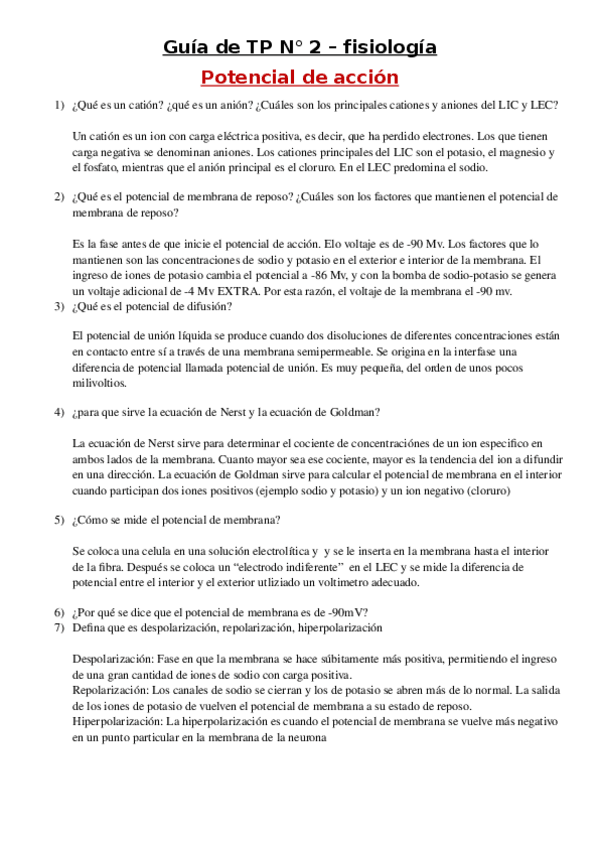 Guía de TP N° 2 – fisiología

Potencial de acción

1) ¿Qué es un catión? ¿qué es un anión? ¿Cuáles son los principales cationes y aniones del LIC y LEC?

Un catión es un ion con carga eléctrica positiva, es decir, que ha perdido electrones. Los que tienen carga negativa se denominan aniones. Los cationes principales del LIC son el potasio, el magnesio y el fosfato, mientras que el anión principal es el cloruro. En el LEC predomina el sodio.

2) ¿Qué es el potencial de membrana de reposo? ¿Cuáles son los factores que mantienen el potencial de membrana de reposo?

Es la fase antes de que inicie el potencial de acción. Elo voltaje es de -90 Mv. Los factores que lo mantienen son las concentraciones de sodio y potasio en el exterior e interior de la membrana. El ingreso de iones de potasio cambia el potencial a -86 Mv, y con la bomba de sodio-potasio se genera un voltaje adicional de -4 Mv EXTRA. Por esta razón, el voltaje de la membrana el -90 mv.

3) ¿Qué es el potencial de difusión?

El potencial de unión líquida se produce cuando dos disoluciones de diferentes concentraciones están en contacto entre sí a través de una membrana semipermeable. Se origina en la interfase una diferencia de potencial llamada potencial de unión. Es muy pequeña, del orden de unos pocos milivoltios.

4) ¿para que sirve la ecuación de Nerst y la ecuación de Goldman?

La ecuación de Nerst sirve para determinar el cociente de concentraciónes de un ion especifico en ambos lados de la membrana. Cuanto mayor sea ese cociente, mayor es la tendencia del ion a difundir en una dirección. La ecuación de Goldman sirve para calcular el potencial de membrana en el interior cuando participan dos iones positivos (ejemplo sodio y potasio) y un ion negativo (cloruro)

5) ¿Cómo se mide el potencial de membrana?

Se coloca una celula en una solución electrolítica y y se le inserta en la membrana hasta el interior de la fibra. Después se coloca un “electrodo indiferente” en el LEC y se mide la diferencia de potencial entre el interior y el exterior utliziado un voltimetro adecuado.

6) ¿Por qué se dice que el potencial de membrana es de -90mV?
7) Defina que es despolarización, repolarización, hiperpolarización

Despolarización: Fase en que la membrana se hace súbitamente más positiva, permitiendo el ingreso de una gran cantidad de iones de sodio con carga positiva.
Repolarización: Los canales de sodio se cierran y los de potasio se abren más de lo normal. La salida de los iones de potasio de vuelven el potencial de membrana a su estado de reposo.
Hiperpolarización: La hiperpolarización es cuando el potencial de membrana se vuelve más negativo en un punto particular en la membrana de la neurona